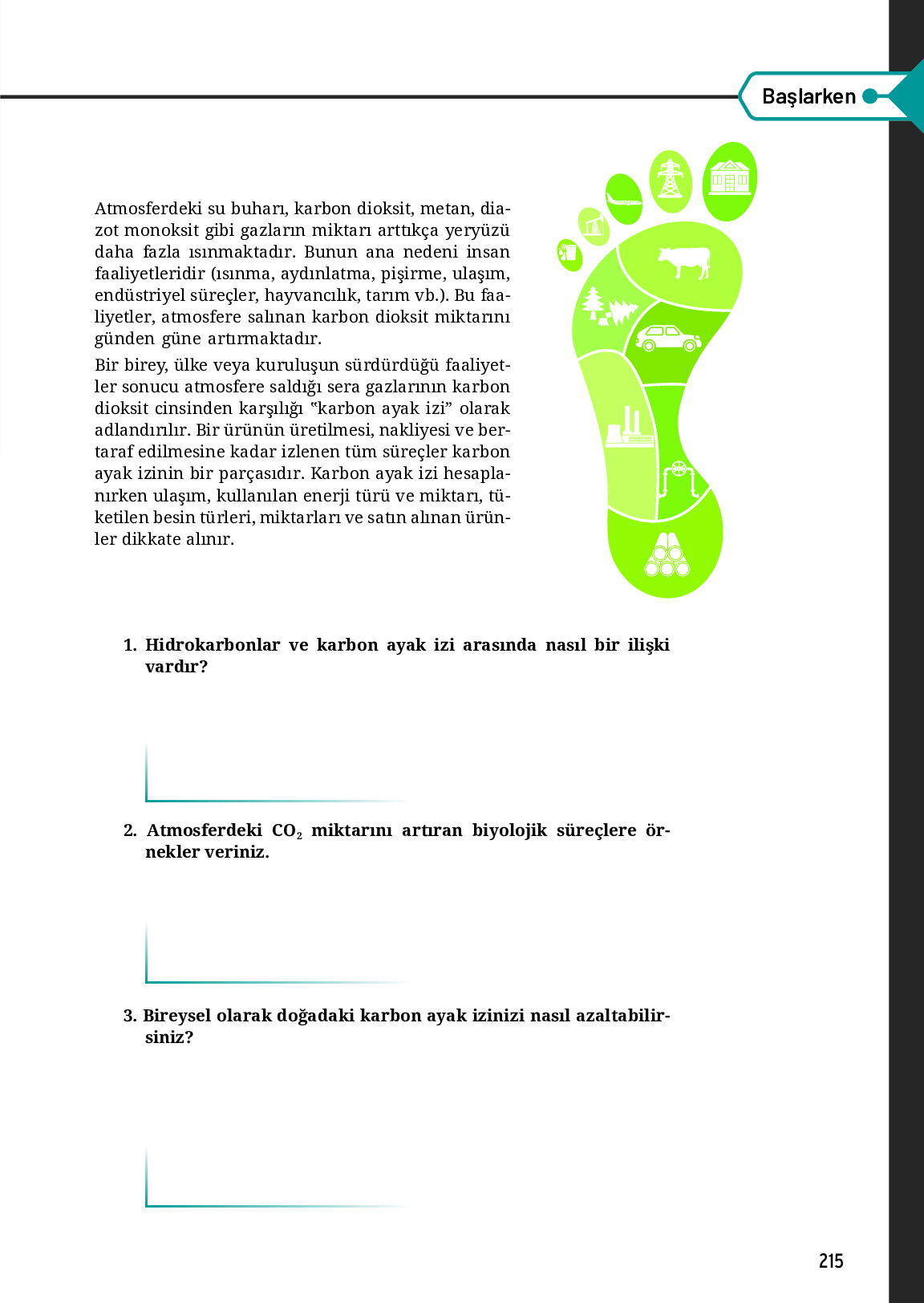 Başlarken

Atmosferdeki su buharı, karbon dioksit, metan, diazot monoksit gibi gazların miktarı arttıkça yeryüzü daha fazla ısınmaktadır. Bunun ana nedeni insan faaliyetleridir (ısınma, aydınlatma, pişirme, ulaşım, endüstriyel süreçler, hayvancılık, tarım vb.). Bu faaliyetler, atmosfere salınan karbon dioksit miktarını günden güne artırmaktadır.

Bir birey, ülke veya kuruluşun sürdürdüğü faaliyetler sonucu atmosfere saldığı sera gazlarının karbon dioksit cinsinden karşılığı “karbon ayak izi” olarak adlandırılır. Bir ürünün üretilmesi, nakliyesi ve bertaraf edilmesine kadar izlenen tüm süreçler karbon ayak izinin bir parçasıdır. Karbon ayak izi hesaplanırken ulaşım, kullanılan enerji türü ve miktarı, tüketilen besin türleri, miktarları ve satın alınan ürünler dikkate alınır.

1. Hidrokarbonlar ve karbon ayak izi arasında nasıl bir ilişki vardır?

2. Atmosferdeki $CO_2$ miktarını artıran biyolojik süreçlere örnekler veriniz.

3. Bireysel olarak doğadaki karbon ayak izinizi nasıl azaltabilirsiniz?

215